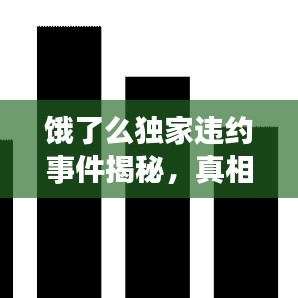 饿了么独家违约事件揭秘，真相